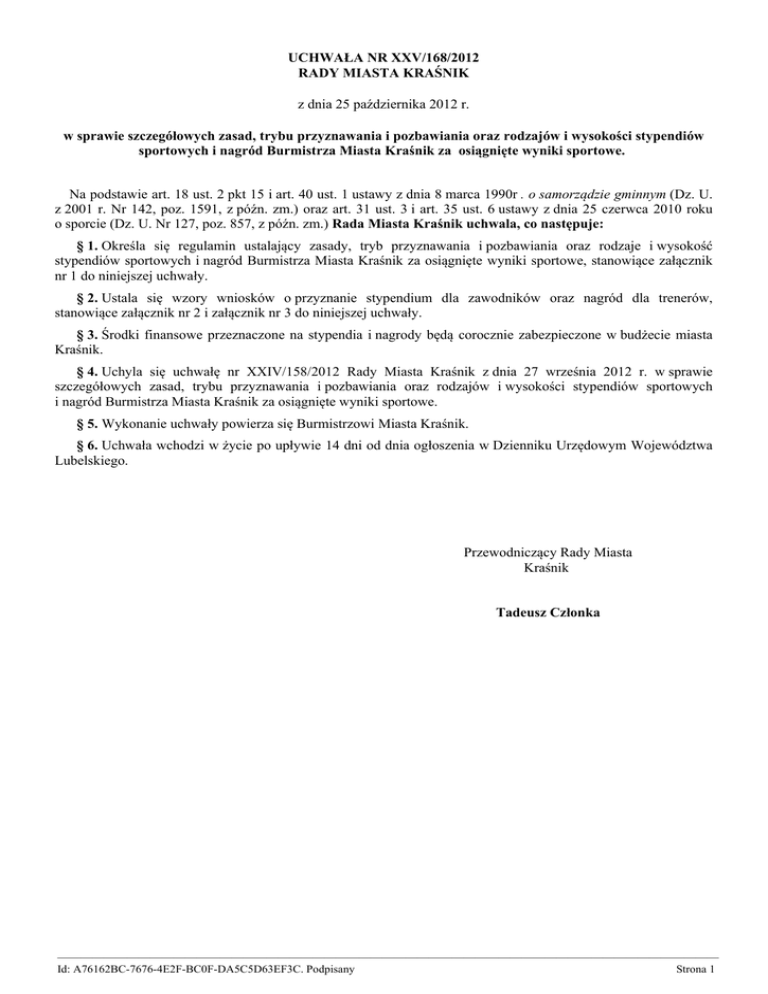 UCHWAŁA NR XXV/168/2012
RADY MIASTA KRAŚNIK

z dnia 25 października 2012 r.

w sprawie szczegółowych zasad, trybu przyznawania i pozbawiania oraz rodzajów i wysokości stypendiów sportowych i nagród Burmistrza Miasta Kraśnik za osiągnięte wyniki sportowe.

Na podstawie art. 18 ust. 2 pkt 15 i art. 40 ust. 1 ustawy z dnia 8 marca 1990r . o samorządzie gminnym (Dz. U. z 2001 r. Nr 142, poz. 1591, z późn. zm.) oraz art. 31 ust. 3 i art. 35 ust. 6 ustawy z dnia 25 czerwca 2010 roku o sporcie (Dz. U. Nr 127, poz. 857, z późn. zm.) Rada Miasta Kraśnik uchwala, co następuje:

§ 1. Określa się regulamin ustalający zasady, tryb przyznawania i pozbawiania oraz rodzaje i wysokość stypendiów sportowych i nagród Burmistrza Miasta Kraśnik za osiągnięte wyniki sportowe, stanowiące załącznik nr 1 do niniejszej uchwały.

§ 2. Ustala się wzory wniosków o przyznanie stypendium dla zawodników oraz nagród dla trenerów, stanowiące załącznik nr 2 i załącznik nr 3 do niniejszej uchwały.

§ 3. Środki finansowe przeznaczone na stypendia i nagrody będą corocznie zabezpieczone w budżecie miasta Kraśnik.

§ 4. Uchyla się uchwałę nr XXIV/158/2012 Rady Miasta Kraśnik z dnia 27 września 2012 r. w sprawie szczegółowych zasad, trybu przyznawania i pozbawiania oraz rodzajów i wysokości stypendiów sportowych i nagród Burmistrza Miasta Kraśnik za osiągnięte wyniki sportowe.

§ 5. Wykonanie uchwały powierza się Burmistrzowi Miasta Kraśnik.

§ 6. Uchwała wchodzi w życie po upływie 14 dni od dnia ogłoszenia w Dzienniku Urzędowym Województwa Lubelskiego.

Przewodniczący Rady Miasta
Kraśnik

Tadeusz Członka

Id: A76162BC-7676-4E2F-BC0F-DA5C5D63EF3C. Podpisany

Strona 1